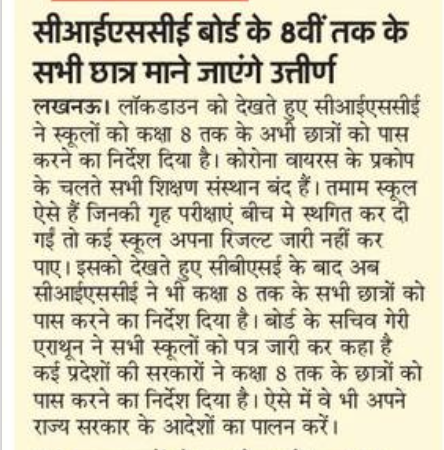 सीआईएससीई बोर्ड के 8वीं तक के सभी छात्र माने जाएंगे उत्तीर्ण

लखनऊ। लॉकडाउन को देखते हुए सीआईएससीई ने स्कूलों को कक्षा 8 तक के अभी छात्रों को पास करने का निर्देश दिया है। कोरोना वायरस के प्रकोप के चलते सभी शिक्षण संस्थान बंद हैं। तमाम स्कूल ऐसे हैं जिनकी गृह परीक्षाएं बीच मे स्थगित कर दी गईं तो कई स्कूल अपना रिजल्ट जारी नहीं कर पाए। इसको देखते हुए सीबीएसई के बाद अब सीआईएससीई ने भी कक्षा 8 तक के सभी छात्रों को पास करने का निर्देश दिया है। बोर्ड के सचिव गेरी एराथून ने सभी स्कूलों को पत्र जारी कर कहा है कई प्रदेशों की सरकारों ने कक्षा 8 तक के छात्रों को पास करने का निर्देश दिया है। ऐसे में वे भी अपने राज्य सरकार के आदेशों का पालन करें।